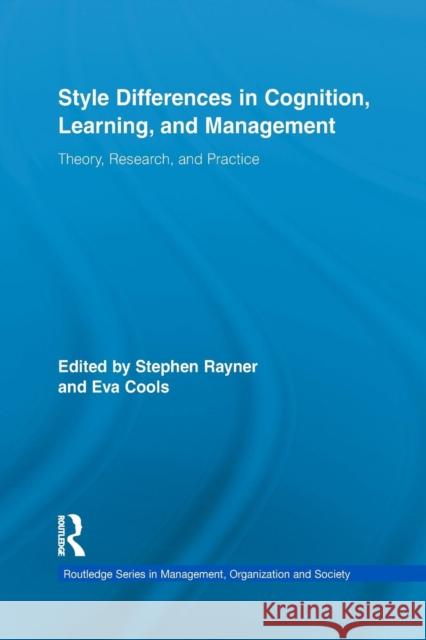 Style Differences in Cognition, Learning, and Management

Theory, Research, and Practice

Edited by Stephen Rayner and Eva Cools

ROUTLEDGE

Routledge Series in Management, Organization and Society